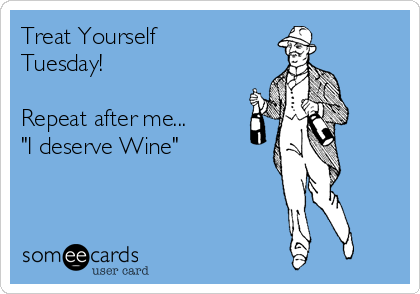 Treat Yourself Tuesday!

Repeat after me... "I deserve Wine"

someecards
user card